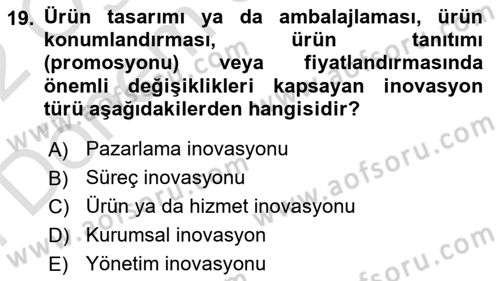 19. Ürün tasarımı ya da ambalajlaması, ürün konumlandırması, ürün tanıtımı (promosyonu) veya fiyatlandırmasında önemli değişiklikleri kapsayan inovasyon türü aşağıdakilerden hangisidir?

A) Pazarlama inovasyonu
B) Süreç inovasyonu
C) Ürün ya da hizmet inovasyonu
D) Kurumsal inovasyon
E) Yönetim inovasyonu

www.aofsoru.com